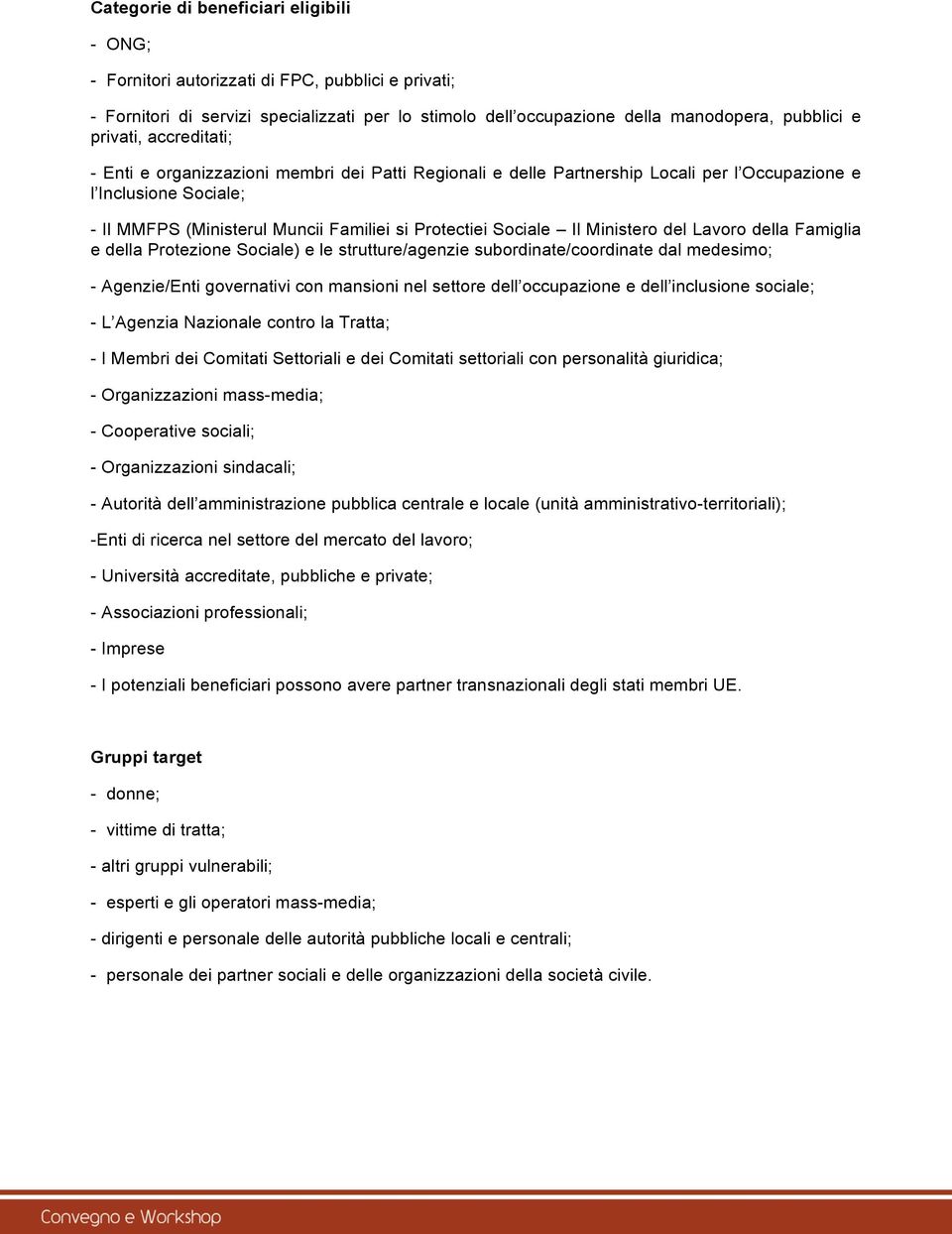 Categorie di beneficiari eligibili

- ONG;

- Fornitori autorizzati di FPC, pubblici e privati;

- Fornitori di servizi specializzati per lo stimolo dell occupazione della manodopera, pubblici e privati, accreditati;

- Enti e organizzazioni membri dei Patti Regionali e delle Partnership Locali per l Occupazione e l Inclusione Sociale;

- Il MMFPS (Ministerul Muncii Familiei si Protectiei Sociale – Il Ministero del Lavoro della Famiglia e della Protezione Sociale) e le strutture/agenzie subordinate/coordinate dal medesimo;

- Agenzie/Enti governativi con mansioni nel settore dell occupazione e dell inclusione sociale;

- L Agenzia Nazionale contro la Tratta;

- I Membri dei Comitati Settoriali e dei Comitati settoriali con personalità giuridica;

- Organizzazioni mass-media;

- Cooperative sociali;

- Organizzazioni sindacali;

- Autorità dell amministrazione pubblica centrale e locale (unità amministrativo-territoriali);

-Enti di ricerca nel settore del mercato del lavoro;

- Università accreditate, pubbliche e private;

- Associazioni professionali;

- Imprese

- I potenziali beneficiari possono avere partner transnazionali degli stati membri UE.

Gruppi target

- donne;

- vittime di tratta;

- altri gruppi vulnerabili;

- esperti e gli operatori mass-media;

- dirigenti e personale delle autorità pubbliche locali e centrali;

- personale dei partner sociali e delle organizzazioni della società civile.

Convegno e Workshop